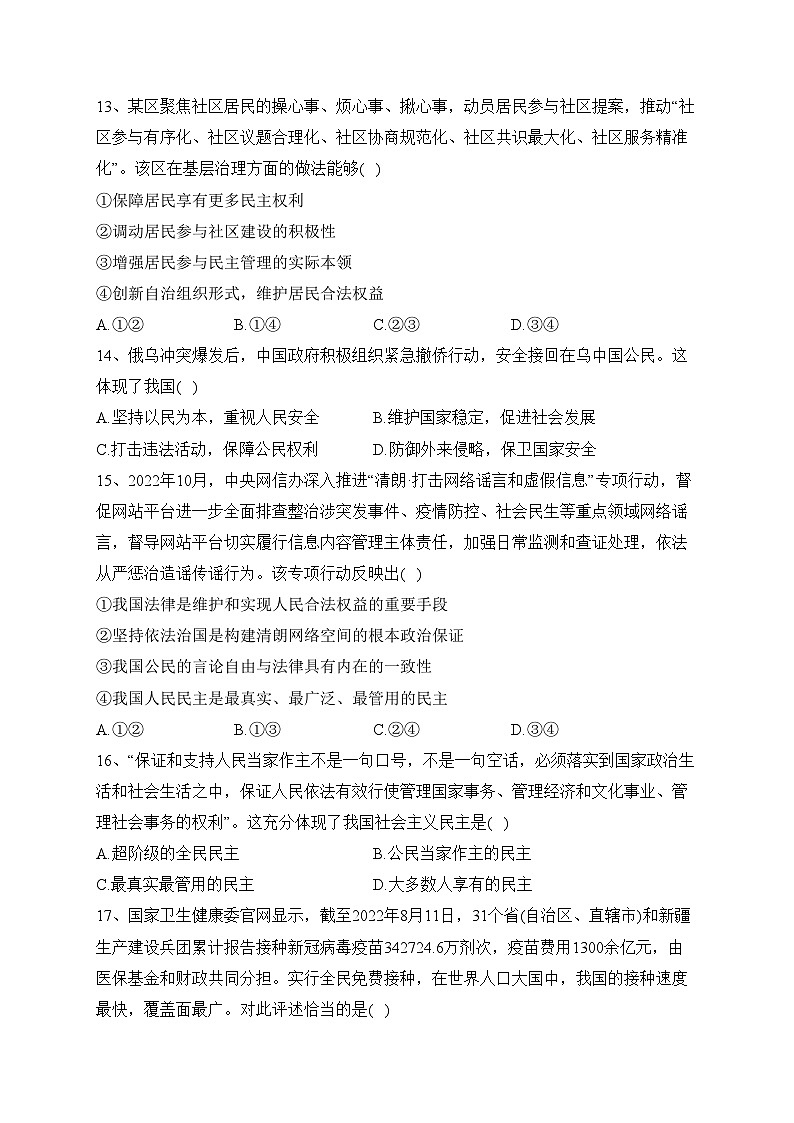 13、某区聚焦社区居民的操心事、烦心事、揪心事，动员居民参与社区提案，推动“社区参与有序化、社区议题合理化、社区协商规范化、社区共识最大化、社区服务精准化”。该区在基层治理方面的做法能够( )

①保障居民享有更多民主权利

②调动居民参与社区建设的积极性

③增强居民参与民主管理的实际本领

④创新自治组织形式，维护居民合法权益

A.①② B.①④ C.②③ D.③④

14、俄乌冲突爆发后，中国政府积极组织紧急撤侨行动，安全接回在乌中国公民。这体现了我国( )

A.坚持以民为本，重视人民安全 B.维护国家稳定，促进社会发展

C.打击违法活动，保障公民权利 D.防御外来侵略，保卫国家安全

15、2022年10月，中央网信办深入推进“清朗·打击网络谣言和虚假信息”专项行动，督促网站平台进一步全面排查整治涉突发事件、疫情防控、社会民生等重点领域网络谣言，督导网站平台切实履行信息内容管理主体责任，加强日常监测和查证处理，依法从严惩治造谣传谣行为。该专项行动反映出( )

①我国法律是维护和实现人民合法权益的重要手段

②坚持依法治国是构建清朗网络空间的根本政治保证

③我国公民的言论自由与法律具有内在的一致性

④我国人民民主是最真实、最广泛、最管用的民主

A.①② B.①③ C.②④ D.③④

16、“保证和支持人民当家作主不是一句口号，不是一句空话，必须落实到国家政治生活和社会生活之中，保证人民依法有效行使管理国家事务、管理经济和文化事业、管理社会事务的权利”。这充分体现了我国社会主义民主是( )

A.超阶级的全民民主 B.公民当家作主的民主

C.最真实最管用的民主 D.大多数人享有的民主

17、国家卫生健康委官网显示，截至2022年8月11日，31个省(自治区、直辖市)和新疆生产建设兵团累计报告接种新冠病毒疫苗342724.6万剂次，疫苗费用1300余亿元，由医保基金和财政共同分担。实行全民免费接种，在世界人口大国中，我国的接种速度最快，覆盖面最广。对此评述恰当的是( )